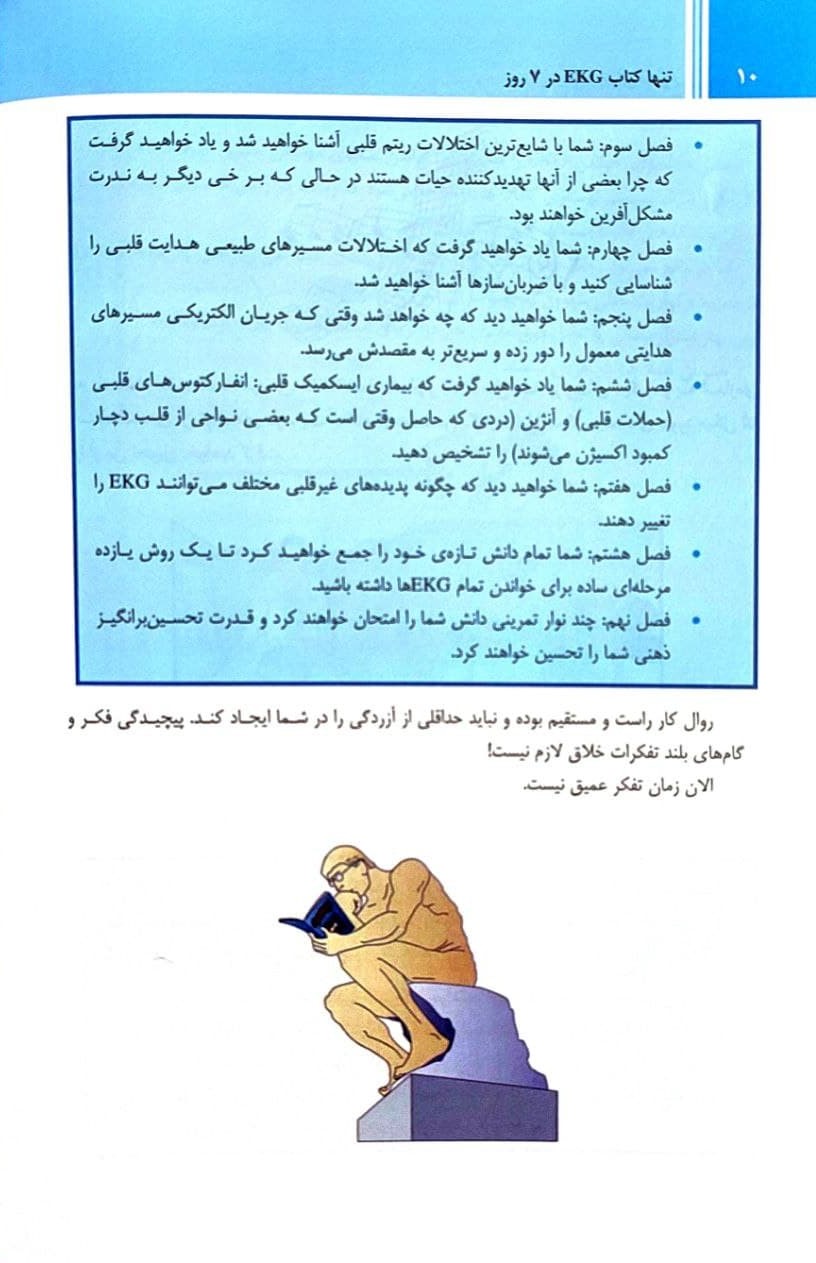 ۱۰ تنها کتاب EKG در ۷ روز

• فصل سوم: شما با شایع‌ترین اختلالات ریتم قلبی آشنا خواهید شد و یاد خواهید گرفت که چرا بعضی از آنها تهدیدکننده حیات هستند در حالی که برخی دیگر به ندرت مشکل‌آفرین خواهند بود.
• فصل چهارم: شما یاد خواهید گرفت که اختلالات مسیرهای طبیعی هدایت قلبی را شناسایی کنید و با ضربان‌سازها آشنا خواهید شد.
• فصل پنجم: شما خواهید دید که چه خواهد شد وقتی که جریان الکتریکی مسیرهای هدایتی معمول را دور زده و سریع‌تر به مقصدش می‌رسد.
• فصل ششم: شما یاد خواهید گرفت که بیماری ایسکمیک قلبی: انفارکتوس‌های قلبی (حملات قلبی) و آنژین (دردی که حاصل وقتی است که بعضی نواحی از قلب دچار کمبود اکسیژن می‌شوند) را تشخیص دهید.
• فصل هفتم: شما خواهید دید که چگونه پدیده‌های غیرقلبی مختلف می‌توانند EKG را تغییر دهند.
• فصل هشتم: شما تمام دانش تازه‌ی خود را جمع خواهید کرد تا یک روش یازده مرحله‌ای ساده برای خواندن تمام EKGها داشته باشید.
• فصل نهم: چند نوار تمرینی دانش شما را امتحان خواهند کرد و قدرت تحسین‌برانگیز ذهنی شما را تحسین خواهند کرد.

روال کار راست و مستقیم بوده و نباید حداقلی از آزردگی را در شما ایجاد کند. پیچیدگی فکر و گام‌های بلند تفکرات خلاق لازم نیست!
الان زمان تفکر عمیق نیست.